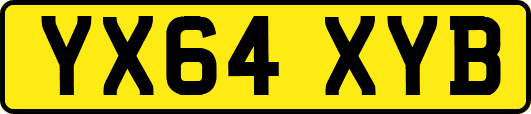 YX64 XYB